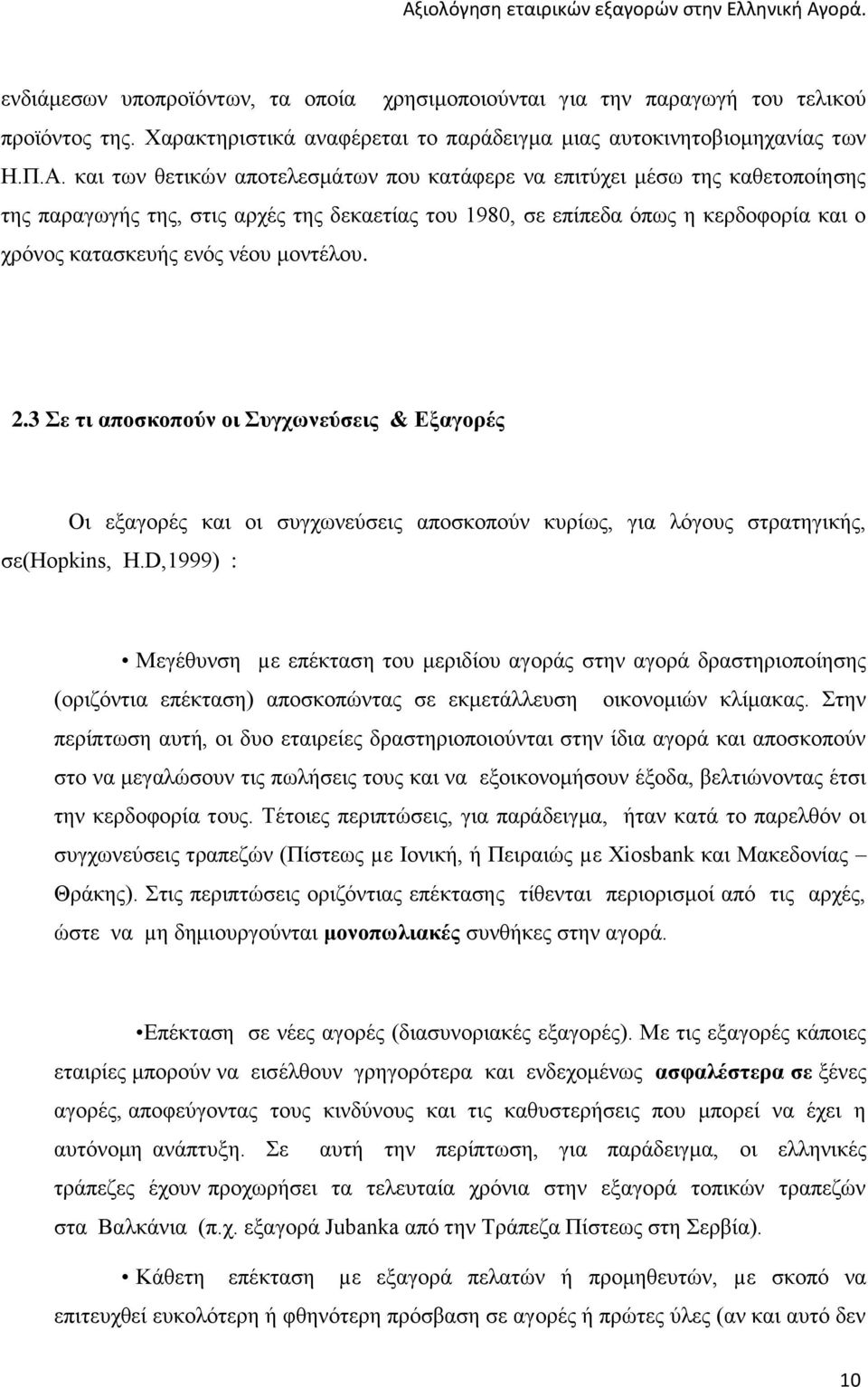 Αξιολόγηση εταιρικών εξαγορών στην Ελληνική Αγορά.

ενδιάμεσων υποπροϊόντων, τα οποία χρησιμοποιούνται για την παραγωγή του τελικού προϊόντος της. Χαρακτηριστικά αναφέρεται το παράδειγμα μιας αυτοκινητοβιομηχανίας των Η.Π.Α. και των θετικών αποτελεσμάτων που κατάφερε να επιτύχει μέσω της καθετοποίησης της παραγωγής της, στις αρχές της δεκαετίας του 1980, σε επίπεδα όπως η κερδοφορία και ο χρόνος κατασκευής ενός νέου μοντέλου.

2.3 Σε τι αποσκοπούν οι Συγχωνεύσεις & Εξαγορές

Οι εξαγορές και οι συγχωνεύσεις αποσκοπούν κυρίως, για λόγους στρατηγικής, σε(Hopkins, H.D,1999) :

• Μεγέθυνση με επέκταση του μεριδίου αγοράς στην αγορά δραστηριοποίησης (οριζόντια επέκταση) αποσκοπώντας σε εκμετάλλευση οικονομιών κλίμακας. Στην περίπτωση αυτή, οι δυο εταιρείες δραστηριοποιούνται στην ίδια αγορά και αποσκοπούν στο να μεγαλώσουν τις πωλήσεις τους και να εξοικονομήσουν έξοδα, βελτιώνοντας έτσι την κερδοφορία τους. Τέτοιες περιπτώσεις, για παράδειγμα, ήταν κατά το παρελθόν οι συγχωνεύσεις τραπεζών (Πίστεως με Ιονική, ή Πειραιώς με Xiosbank και Μακεδονίας – Θράκης). Στις περιπτώσεις οριζόντιας επέκτασης τίθενται περιορισμοί από τις αρχές, ώστε να μη δημιουργούνται μονοπωλιακές συνθήκες στην αγορά.

•Επέκταση σε νέες αγορές (διασυνοριακές εξαγορές). Με τις εξαγορές κάποιες εταιρίες μπορούν να εισέλθουν γρηγορότερα και ενδεχομένως ασφαλέστερα σε ξένες αγορές, αποφεύγοντας τους κινδύνους και τις καθυστερήσεις που μπορεί να έχει η αυτόνομη ανάπτυξη. Σε αυτή την περίπτωση, για παράδειγμα, οι ελληνικές τράπεζες έχουν προχωρήσει τα τελευταία χρόνια στην εξαγορά τοπικών τραπεζών στα Βαλκάνια (π.χ. εξαγορά Jubanka από την Τράπεζα Πίστεως στη Σερβία).

• Κάθετη επέκταση με εξαγορά πελατών ή προμηθευτών, με σκοπό να επιτευχθεί ευκολότερη ή φθηνότερη πρόσβαση σε αγορές ή πρώτες ύλες (αν και αυτό δεν

10